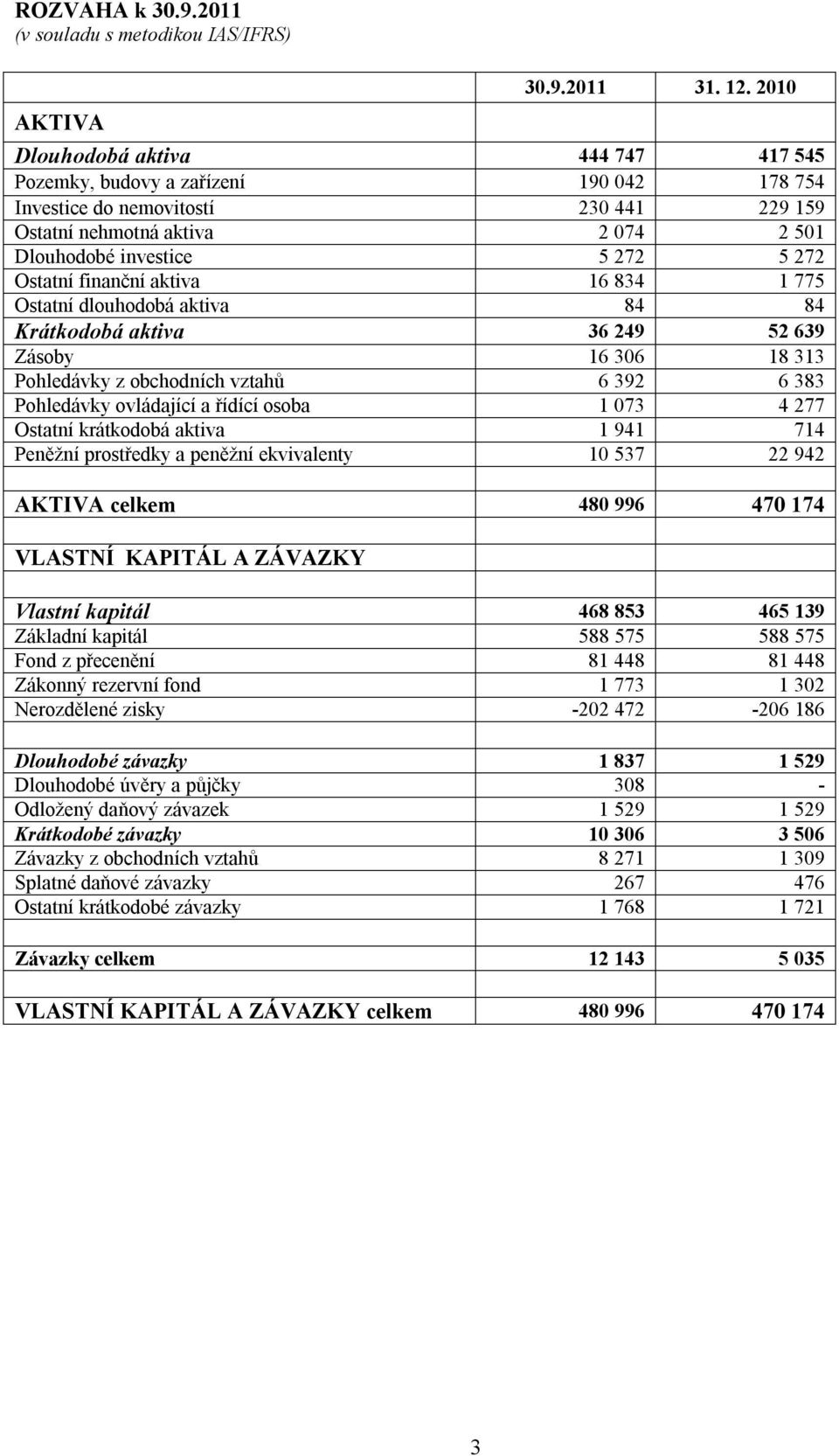 ROZVAHA k 30.9.2011
(v souladu s metodikou IAS/IFRS)

| | 30.9.2011 | 31. 12. 2010 |
|---|---|---|
| AKTIVA | | |
| Dlouhodobá aktiva | 444 747 | 417 545 |
| Pozemky, budovy a zařízení | 190 042 | 178 754 |
| Investice do nemovitostí | 230 441 | 229 159 |
| Ostatní nehmotná aktiva | 2 074 | 2 501 |
| Dlouhodobé investice | 5 272 | 5 272 |
| Ostatní finanční aktiva | 16 834 | 1 775 |
| Ostatní dlouhodobá aktiva | 84 | 84 |
| Krátkodobá aktiva | 36 249 | 52 639 |
| Zásoby | 16 306 | 18 313 |
| Pohledávky z obchodních vztahů | 6 392 | 6 383 |
| Pohledávky ovládající a řídící osoba | 1 073 | 4 277 |
| Ostatní krátkodobá aktiva | 1 941 | 714 |
| Peněžní prostředky a peněžní ekvivalenty | 10 537 | 22 942 |
| | | |
| AKTIVA celkem | 480 996 | 470 174 |
| | | |
| VLASTNÍ KAPITÁL A ZÁVAZKY | | |
| | | |
| Vlastní kapitál | 468 853 | 465 139 |
| Základní kapitál | 588 575 | 588 575 |
| Fond z přecenění | 81 448 | 81 448 |
| Zákonný rezervní fond | 1 773 | 1 302 |
| Nerozdělené zisky | -202 472 | -206 186 |
| | | |
| Dlouhodobé závazky | 1 837 | 1 529 |
| Dlouhodobé úvěry a půjčky | 308 | - |
| Odložený daňový závazek | 1 529 | 1 529 |
| Krátkodobé závazky | 10 306 | 3 506 |
| Závazky z obchodních vztahů | 8 271 | 1 309 |
| Splatné daňové závazky | 267 | 476 |
| Ostatní krátkodobé závazky | 1 768 | 1 721 |
| | | |
| Závazky celkem | 12 143 | 5 035 |
| | | |
| VLASTNÍ KAPITÁL A ZÁVAZKY celkem | 480 996 | 470 174 |

3